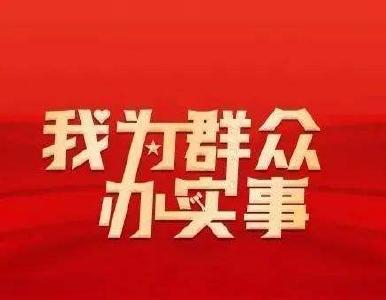 我为群众
办实事